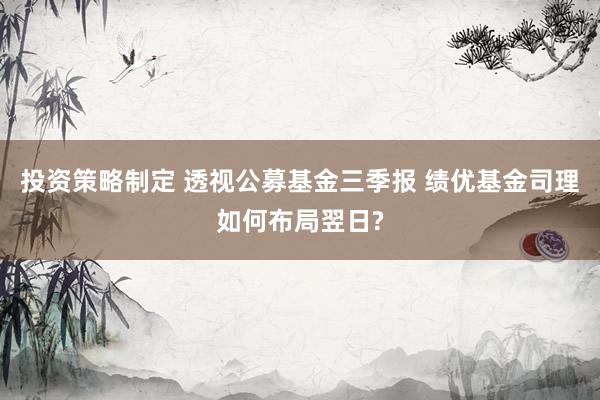 投资策略制定 透视公募基金三季报 绩优基金司理如何布局翌日?